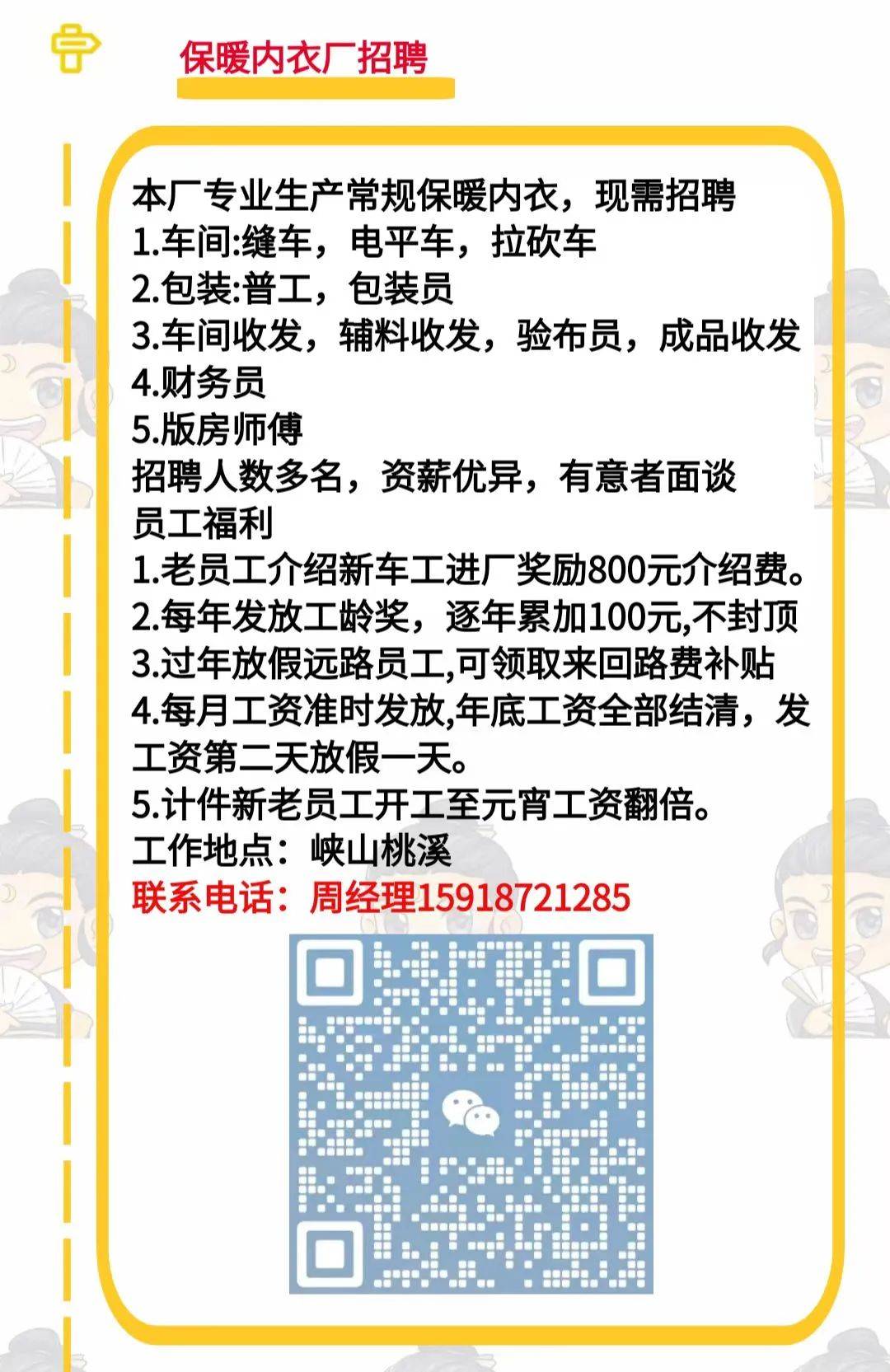 保暖内衣厂招聘

本厂专业生产常规保暖内衣，现需招聘
1.车间:缝车，电平车，拉砍车
2.包装:普工，包装员
3.车间收发，辅料收发，验布员，成品收发
4.财务员
5.版房师傅
招聘人数多名，资薪优异，有意者面谈
员工福利
1.老员工介绍新车工进厂奖励800元介绍费。
2.每年发放工龄奖，逐年累加100元,不封顶
3.过年放假远路员工,可领取来回路费补贴
4.每月工资准时发放,年底工资全部结清，发工资第二天放假一天。
5.计件新老员工开工至元宵工资翻倍。
工作地点：峡山桃溪
联系电话：周经理15918721285